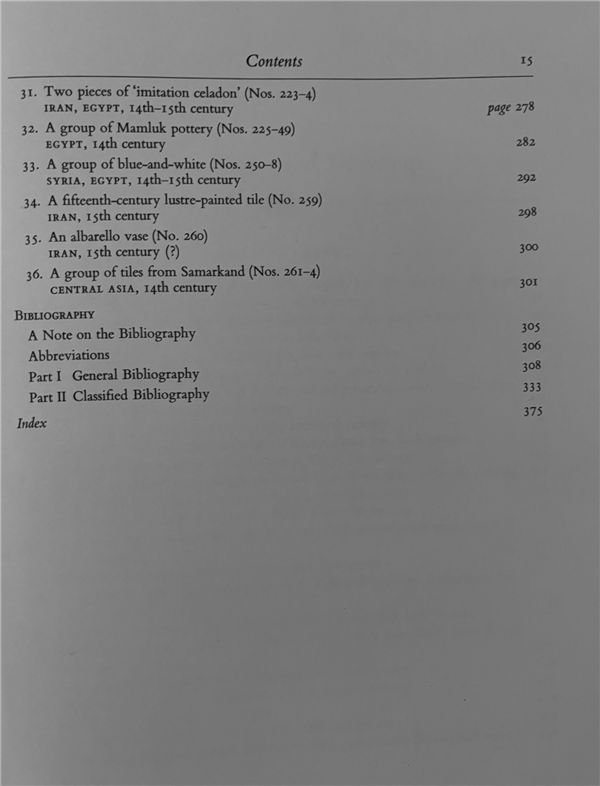 Contents 15

31. Two pieces of 'imitation celadon' (Nos. 223–4)
IRAN, EGYPT, 14th–15th century page 278

32. A group of Mamluk pottery (Nos. 225–49)
EGYPT, 14th century 282

33. A group of blue-and-white (Nos. 250–8)
SYRIA, EGYPT, 14th–15th century 292

34. A fifteenth-century lustre-painted tile (No. 259)
IRAN, 15th century 298

35. An albarello vase (No. 260)
IRAN, 15th century (?) 300

36. A group of tiles from Samarkand (Nos. 261–4)
CENTRAL ASIA, 14th century 301

BIBLIOGRAPHY
A Note on the Bibliography 305
Abbreviations 306
Part I General Bibliography 308
Part II Classified Bibliography 333

Index 375